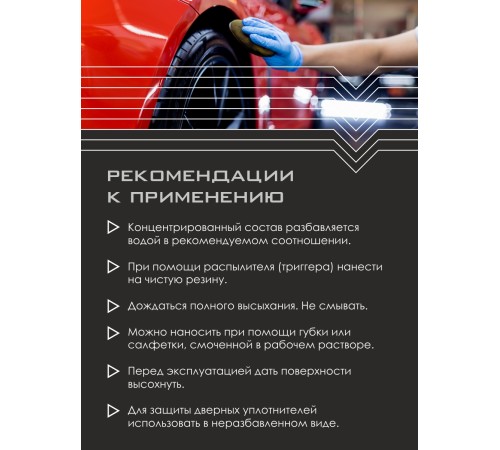 РЕКОМЕНДАЦИИ К ПРИМЕНЕНИЮ

Концентрированный состав разбавляется водой в рекомендуемом соотношении.

При помощи распылителя (триггера) нанести на чистую резину.

Дождаться полного высыхания. Не смывать.

Можно наносить при помощи губки или салфетки, смоченной в рабочем растворе.

Перед эксплуатацией дать поверхности высохнуть.

Для защиты дверных уплотнителей использовать в неразбавленном виде.